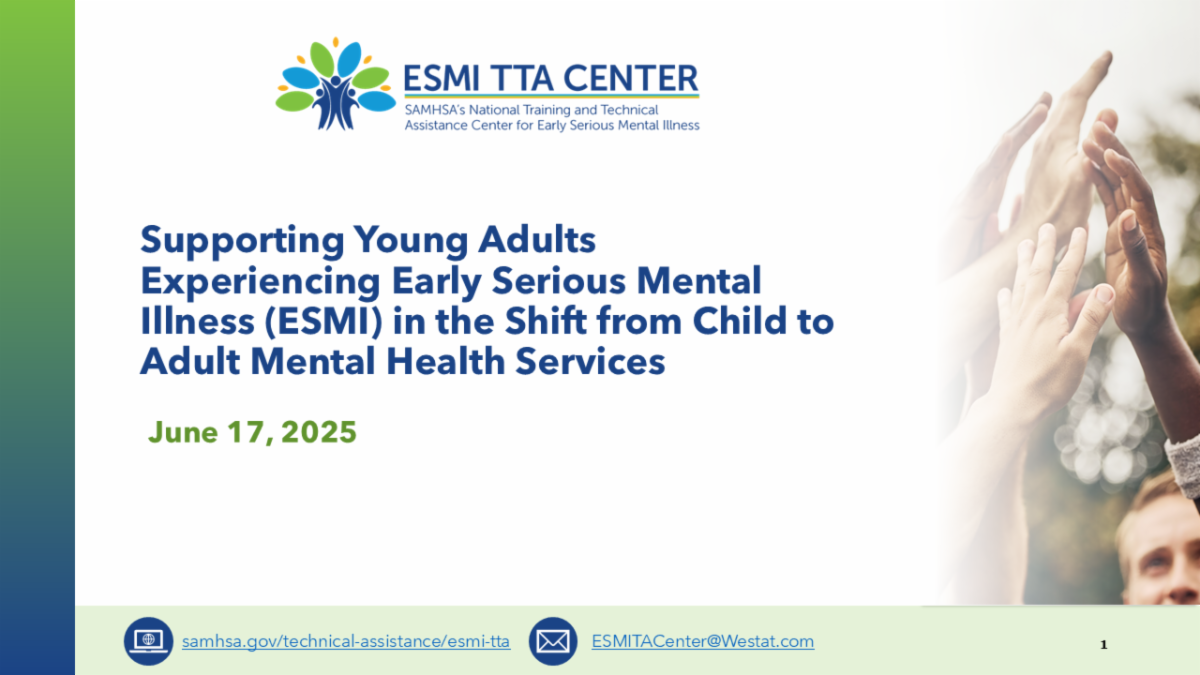 ESMI TTA CENTER
SAMHSA's National Training and Technical Assistance Center for Early Serious Mental Illness

Supporting Young Adults Experiencing Early Serious Mental Illness (ESMI) in the Shift from Child to Adult Mental Health Services

June 17, 2025

samhsa.gov/technical-assistance/esmi-tta

ESMITACenter@Westat.com

1